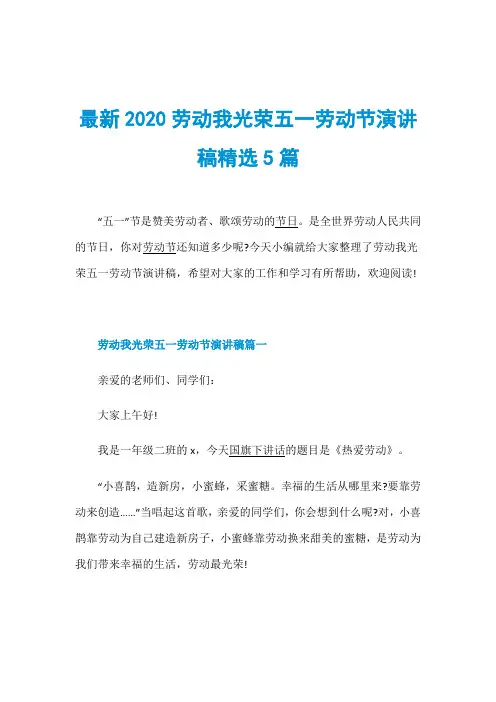 最新 2020 劳动我光荣五一劳动节演讲稿精选 5 篇

“五一”节是赞美劳动者、歌颂劳动的节日。是全世界劳动人民共同的节日，你对劳动节还知道多少呢?今天小编就给大家整理了劳动我光荣五一劳动节演讲稿，希望对大家的工作和学习有所帮助，欢迎阅读!

劳动我光荣五一劳动节演讲稿篇一

亲爱的老师们、同学们:

大家上午好!

我是一年级二班的 x，今天国旗下讲话的题目是《热爱劳动》。

“小喜鹊，造新房，小蜜蜂，采蜜糖。幸福的生活从哪里来?要靠劳动来创造......”当唱起这首歌，亲爱的同学们，你会想到什么呢?对，小喜鹊靠劳动为自己建造新房子，小蜜蜂靠劳动换来甜美的蜜糖，是劳动为我们带来幸福的生活，劳动最光荣!